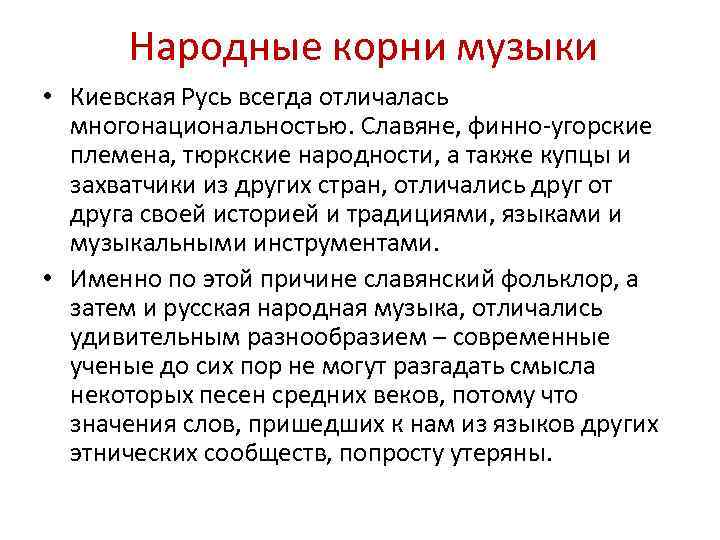 Народные корни музыки

• Киевская Русь всегда отличалась многонациональностью. Славяне, финно-угорские племена, тюркские народности, а также купцы и захватчики из других стран, отличались друг от друга своей историей и традициями, языками и музыкальными инструментами.

• Именно по этой причине славянский фольклор, а затем и русская народная музыка, отличались удивительным разнообразием – современные ученые до сих пор не могут разгадать смысла некоторых песен средних веков, потому что значения слов, пришедших к нам из языков других этнических сообществ, попросту утеряны.